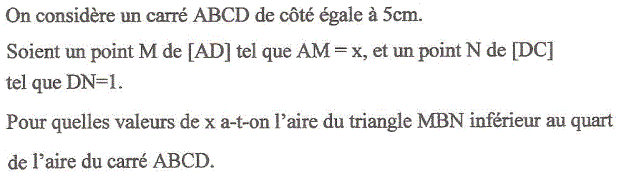 On considère un carré ABCD de côté égale à 5cm.

Soient un point M de [AD] tel que AM = x, et un point N de [DC] tel que DN=1.

Pour quelles valeurs de x a-t-on l'aire du triangle MBN inférieur au quart de l'aire du carré ABCD.